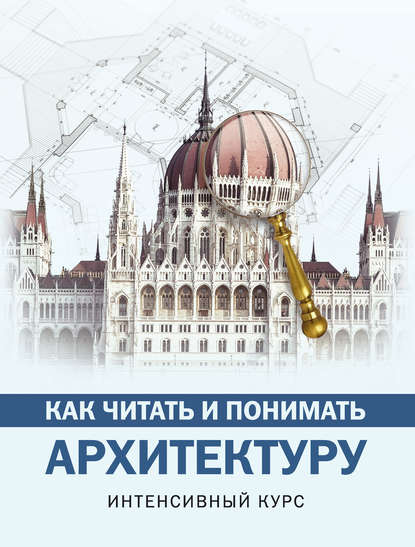 КАК ЧИТАТЬ И ПОНИМАТЬ
АРХИТЕКТУРУ
ИНТЕНСИВНЫЙ КУРС